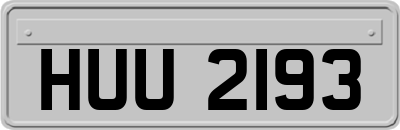 HUU 2193